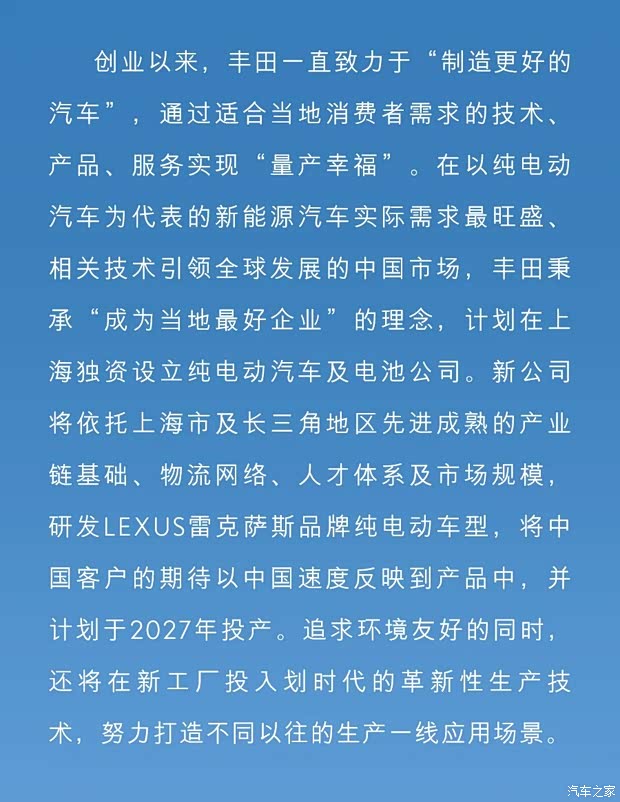 创业以来，丰田一直致力于“制造更好的汽车”，通过适合当地消费者需求的技术、产品、服务实现“量产幸福”。在以纯电动汽车为代表的新能源汽车实际需求最旺盛、相关技术引领全球发展的中国市场，丰田秉承“成为当地最好企业”的理念，计划在上海独资设立纯电动汽车及电池公司。新公司将依托上海市及长三角地区先进成熟的产业链基础、物流网络、人才体系及市场规模，研发LEXUS雷克萨斯品牌纯电动车型，将中国客户的期待以中国速度反映到产品中，并计划于2027年投产。追求环境友好的同时，还将在新工厂投入划时代的革新性生产技术，努力打造不同以往的生产一线应用场景。

汽车之家